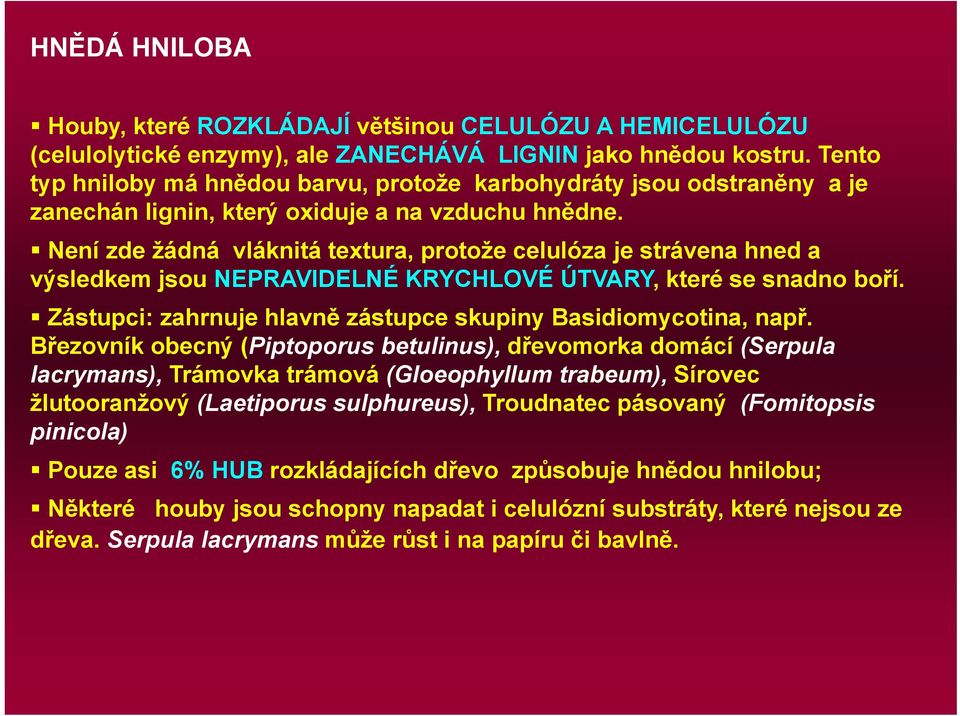 HNĚDÁ HNILOBA

▪ Houby, které ROZKLÁDAJÍ většinou CELULÓZU A HEMICELULÓZU (celulolytické enzymy), ale ZANECHÁVÁ LIGNIN jako hnědou kostru. Tento typ hniloby má hnědou barvu, protože karbohydráty jsou odstraněny a je zanechán lignin, který oxiduje a na vzduchu hnědne.

▪ Není zde žádná vláknitá textura, protože celulóza je strávena hned a výsledkem jsou NEPRAVIDELNÉ KRYCHLOVÉ ÚTVARY, které se snadno boří.

▪ Zástupci: zahrnuje hlavně zástupce skupiny Basidiomycotina, např. Březovník obecný (Piptoporus betulinus), dřevomorka domácí (Serpula lacrymans), Trámovka trámová (Gloeophyllum trabeum), Sírovec žlutooranžový (Laetiporus sulphureus), Troudnatec pásovaný (Fomitopsis pinicola)

▪ Pouze asi 6% HUB rozkládajících dřevo způsobuje hnědou hnilobu;

▪ Některé houby jsou schopny napadat i celulózní substráty, které nejsou ze dřeva. Serpula lacrymans může růst i na papíru či bavlně.